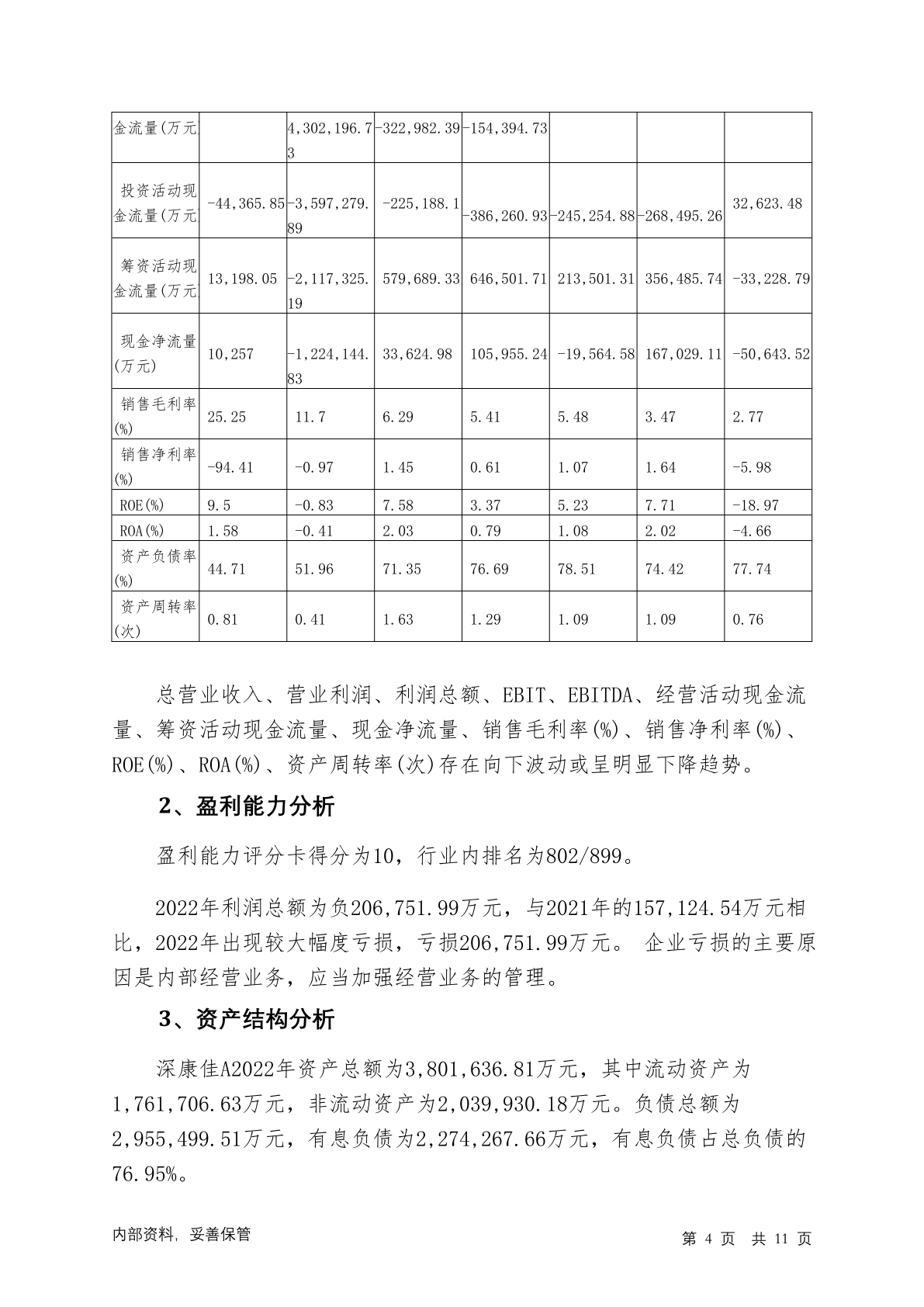 | 金流量(万元 | | 4,302,196.73 | -322,982.39 | -154,394.73 | | | |
|---|---|---|---|---|---|---|---|
| 投资活动现金流量(万元 | -44,365.85 | -3,597,279.89 | -225,188.1 | -386,260.93 | -245,254.88 | -268,495.26 | 32,623.48 |
| 筹资活动现金流量(万元 | 13,198.05 | -2,117,325.19 | 579,689.33 | 646,501.71 | 213,501.31 | 356,485.74 | -33,228.79 |
| 现金净流量(万元) | 10,257 | -1,224,144.83 | 33,624.98 | 105,955.24 | -19,564.58 | 167,029.11 | -50,643.52 |
| 销售毛利率(%) | 25.25 | 11.7 | 6.29 | 5.41 | 5.48 | 3.47 | 2.77 |
| 销售净利率(%) | -94.41 | -0.97 | 1.45 | 0.61 | 1.07 | 1.64 | -5.98 |
| ROE(%) | 9.5 | -0.83 | 7.58 | 3.37 | 5.23 | 7.71 | -18.97 |
| ROA(%) | 1.58 | -0.41 | 2.03 | 0.79 | 1.08 | 2.02 | -4.66 |
| 资产负债率(%) | 44.71 | 51.96 | 71.35 | 76.69 | 78.51 | 74.42 | 77.74 |
| 资产周转率(次) | 0.81 | 0.41 | 1.63 | 1.29 | 1.09 | 1.09 | 0.76 |

总营业收入、营业利润、利润总额、EBIT、EBITDA、经营活动现金流量、筹资活动现金流量、现金净流量、销售毛利率(%)、销售净利率(%)、ROE(%)、ROA(%)、资产周转率(次)存在向下波动或呈明显下降趋势。

2、盈利能力分析

盈利能力评分卡得分为10，行业内排名为802/899。

2022年利润总额为负206,751.99万元，与2021年的157,124.54万元相比，2022年出现较大幅度亏损，亏损206,751.99万元。 企业亏损的主要原因是内部经营业务，应当加强经营业务的管理。

3、资产结构分析

深康佳A2022年资产总额为3,801,636.81万元，其中流动资产为1,761,706.63万元，非流动资产为2,039,930.18万元。负债总额为2,955,499.51万元，有息负债为2,274,267.66万元，有息负债占总负债的76.95%。

内部资料，妥善保管

第 4 页 共 11 页